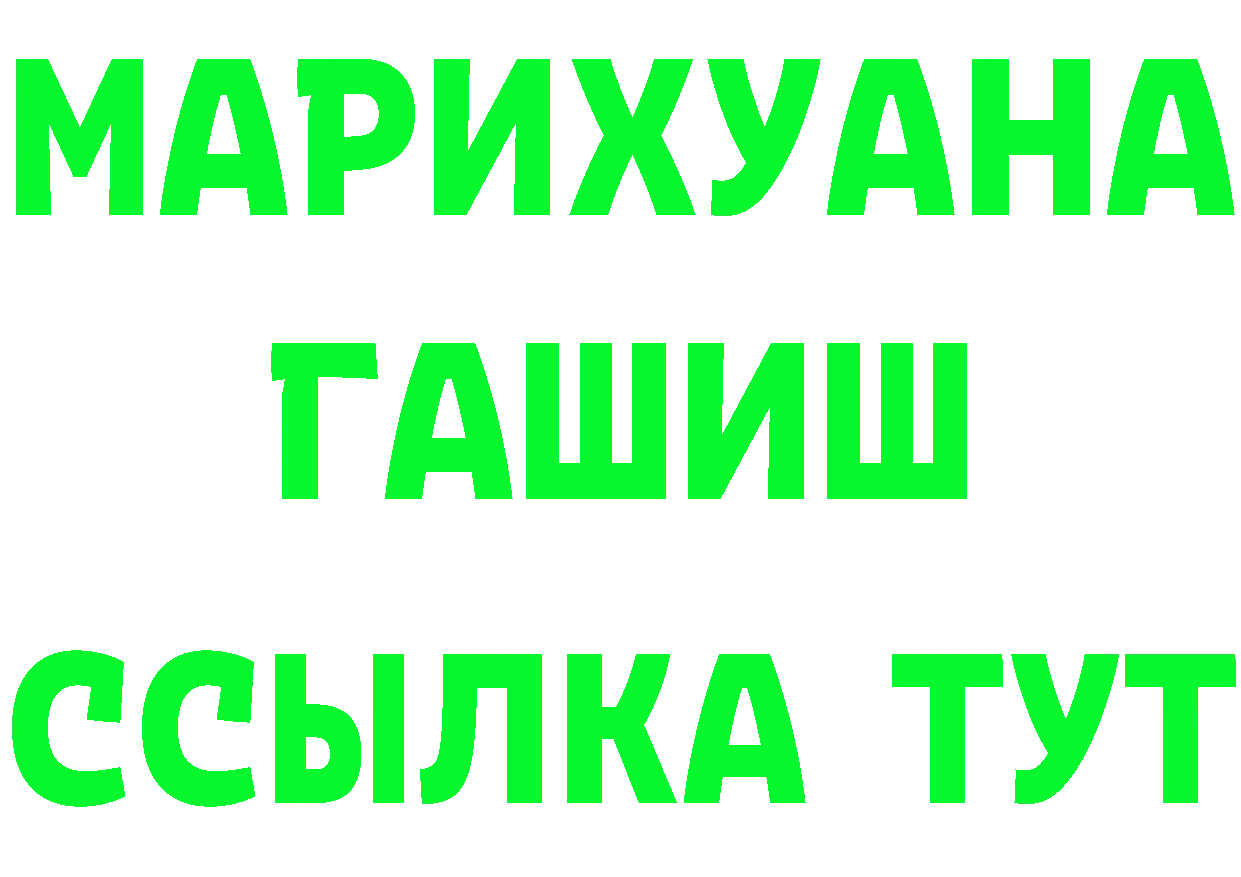 МАРИХУАНА
ГАШИШ
ССЫЛКА ТУТ